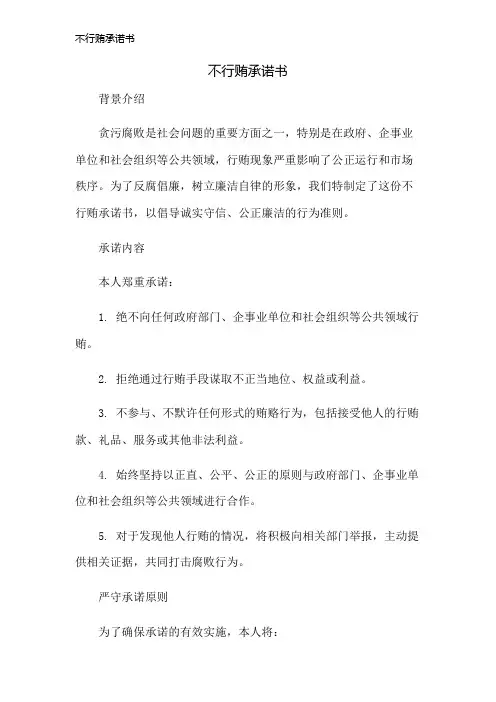 不行贿承诺书

不行贿承诺书

背景介绍

贪污腐败是社会问题的重要方面之一，特别是在政府、企事业单位和社会组织等公共领域，行贿现象严重影响了公正运行和市场秩序。为了反腐倡廉，树立廉洁自律的形象，我们特制定了这份不行贿承诺书，以倡导诚实守信、公正廉洁的行为准则。

承诺内容

本人郑重承诺：

1. 绝不向任何政府部门、企事业单位和社会组织等公共领域行贿。

2. 拒绝通过行贿手段谋取不正当地位、权益或利益。

3. 不参与、不默许任何形式的贿赂行为，包括接受他人的行贿款、礼品、服务或其他非法利益。

4. 始终坚持以正直、公平、公正的原则与政府部门、企事业单位和社会组织等公共领域进行合作。

5. 对于发现他人行贿的情况，将积极向相关部门举报，主动提供相关证据，共同打击腐败行为。

严守承诺原则

为了确保承诺的有效实施，本人将：